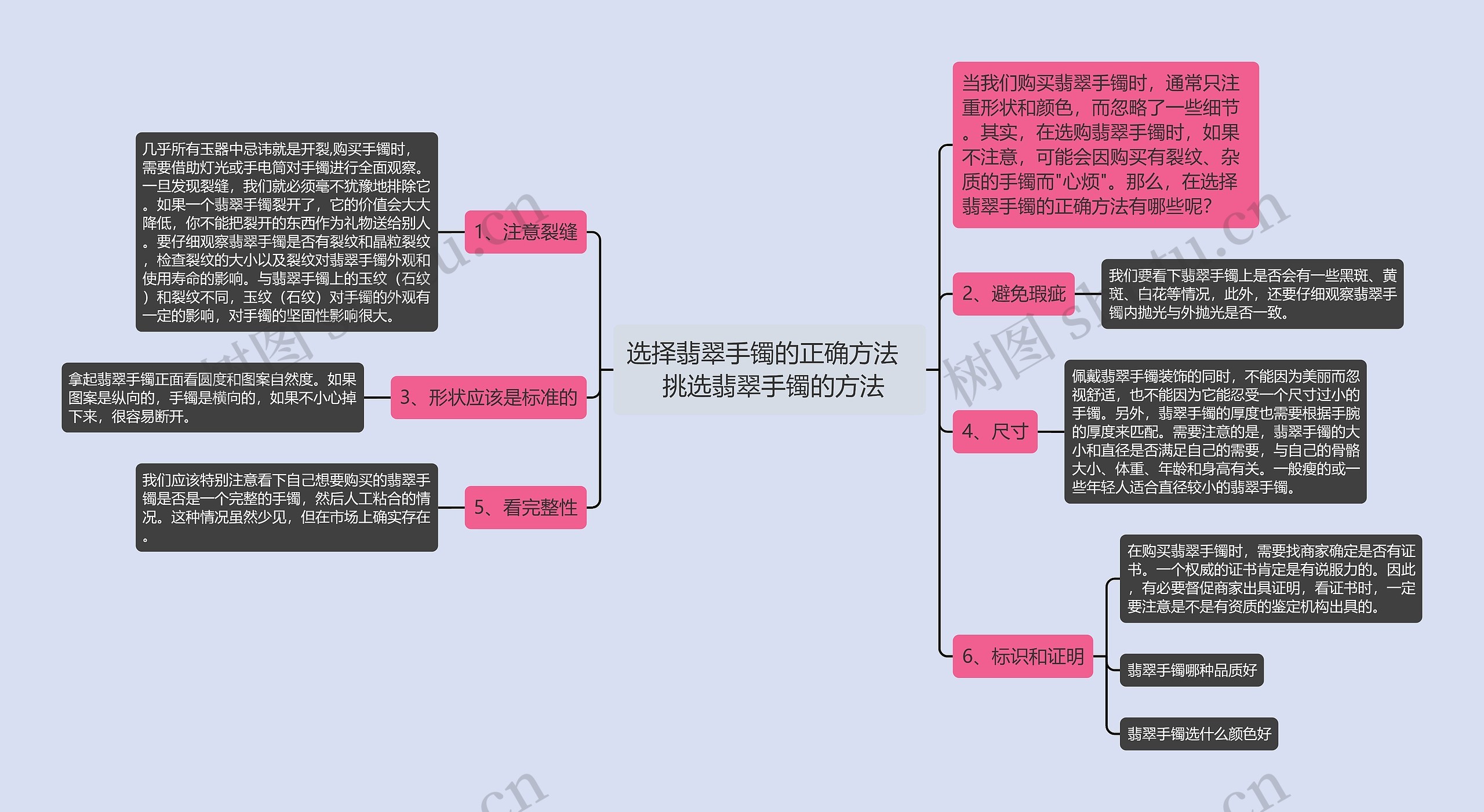 选择翡翠手镯的正确方法 挑选翡翠手镯的方法

1、注意裂缝

几乎所有玉器中忌讳就是开裂,购买手镯时，需要借助灯光或手电筒对手镯进行全面观察。一旦发现裂缝，我们就必须毫不犹豫地排除它。如果一个翡翠手镯裂开了，它的价值会大大降低，你不能把裂开的东西作为礼物送给别人。要仔细观察翡翠手镯是否有裂纹和晶粒裂纹，检查裂纹的大小以及裂纹对翡翠手镯外观和使用寿命的影响。与翡翠手镯上的玉纹（石纹）和裂纹不同，玉纹（石纹）对手镯的外观有一定的影响，对手镯的坚固性影响很大。

3、形状应该是标准的

拿起翡翠手镯正面看圆度和图案自然度。如果图案是纵向的，手镯是横向的，如果不小心掉下来，很容易断开。

5、看完整性

我们应该特别注意看下自己想要购买的翡翠手镯是否是一个完整的手镯，然后人工粘合的情况。这种情况虽然少见，但在市场上确实存在。

当我们购买翡翠手镯时，通常只注重形状和颜色，而忽略了一些细节。其实，在选购翡翠手镯时，如果不注意，可能会因购买有裂纹、杂质的手镯而"心烦"。那么，在选择翡翠手镯的正确方法有哪些呢?

2、避免瑕疵

我们要看下翡翠手镯上是否会有一些黑斑、黄斑、白花等情况，此外，还要仔细观察翡翠手镯内抛光与外抛光是否一致。

4、尺寸

佩戴翡翠手镯装饰的同时，不能因为美丽而忽视舒适，也不能因为它能忍受一个尺寸过小的手镯。另外，翡翠手镯的厚度也需要根据手腕的厚度来匹配。需要注意的是，翡翠手镯的大小和直径是否满足自己的需要，与自己的骨骼大小、体重、年龄和身高有关。一般瘦的或一些年轻人适合直径较小的翡翠手镯。

6、标识和证明

在购买翡翠手镯时，需要找商家确定是否有证书。一个权威的证书肯定是有说服力的。因此，有必要督促商家出具证明，看证书时，一定要注意是不是有资质的鉴定机构出具的。

翡翠手镯哪种品质好

翡翠手镯选什么颜色好

树图 shutu.cn